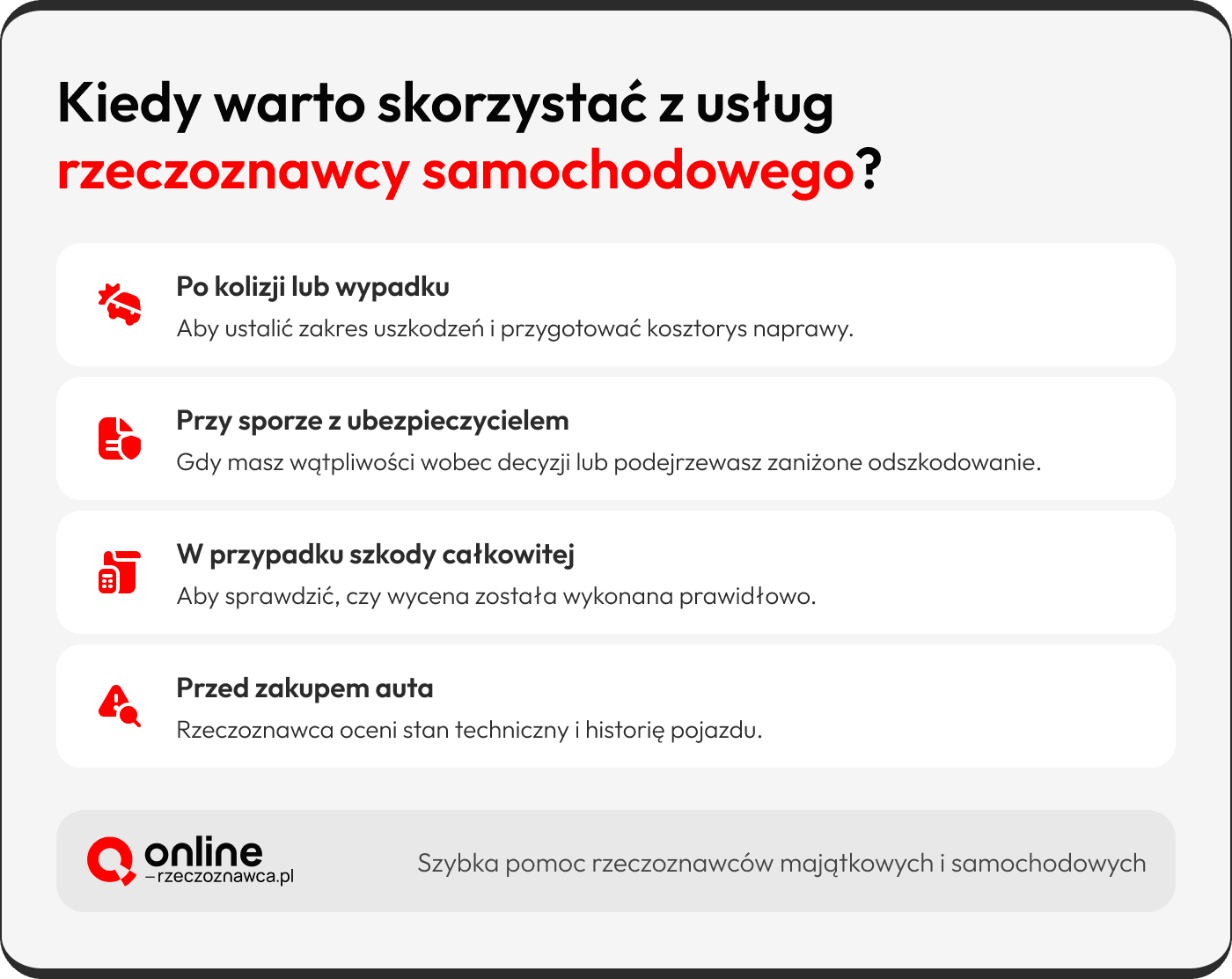 Kiedy warto skorzystać z usług rzeczoznawcy samochodowego?

Po kolizji lub wypadku
Aby ustalić zakres uszkodzeń i przygotować kosztorys naprawy.

Przy sporze z ubezpieczycielem
Gdy masz wątpliwości wobec decyzji lub podejrzewasz zaniżone odszkodowanie.

W przypadku szkody całkowitej
Aby sprawdzić, czy wycena została wykonana prawidłowo.

Przed zakupem auta
Rzeczoznawca oceni stan techniczny i historię pojazdu.

online –rzeczoznawca.pl

Szybka pomoc rzeczoznawców majątkowych i samochodowych